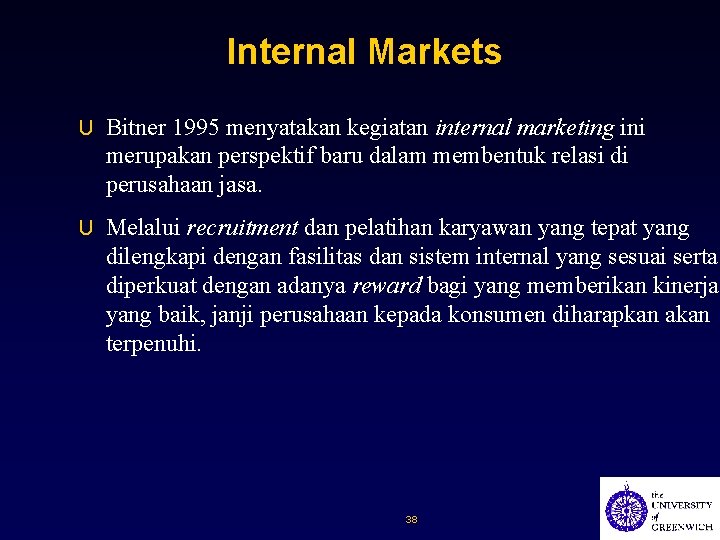 Internal Markets

U Bitner 1995 menyatakan kegiatan internal marketing ini merupakan perspektif baru dalam membentuk relasi di perusahaan jasa.

U Melalui recruitment dan pelatihan karyawan yang tepat yang dilengkapi dengan fasilitas dan sistem internal yang sesuai serta diperkuat dengan adanya reward bagi yang memberikan kinerja yang baik, janji perusahaan kepada konsumen diharapkan akan terpenuhi.

38

the UNIVERSITY of GREENWICH